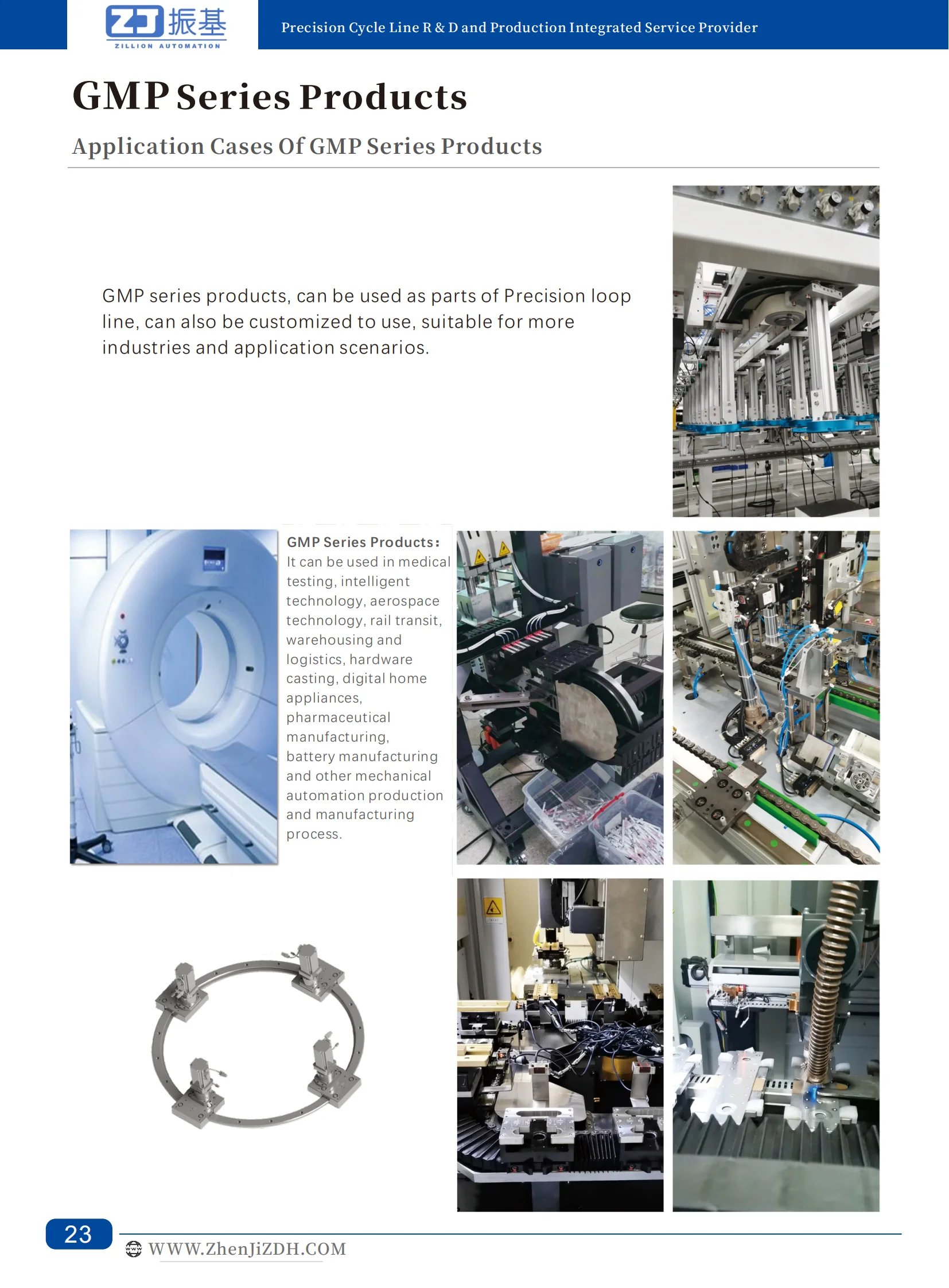 ZJ 振基
ZILLION AUTOMATION

Precision Cycle Line R & D and Production Integrated Service Provider

GMP Series Products

Application Cases Of GMP Series Products

GMP series products, can be used as parts of Precision loop line, can also be customized to use, suitable for more industries and application scenarios.

GMP Series Products:
It can be used in medical testing, intelligent technology, aerospace technology, rail transit, warehousing and logistics, hardware casting, digital home appliances, pharmaceutical manufacturing, battery manufacturing and other mechanical automation production and manufacturing process.

23

WWW.ZhenJiZDH.COM